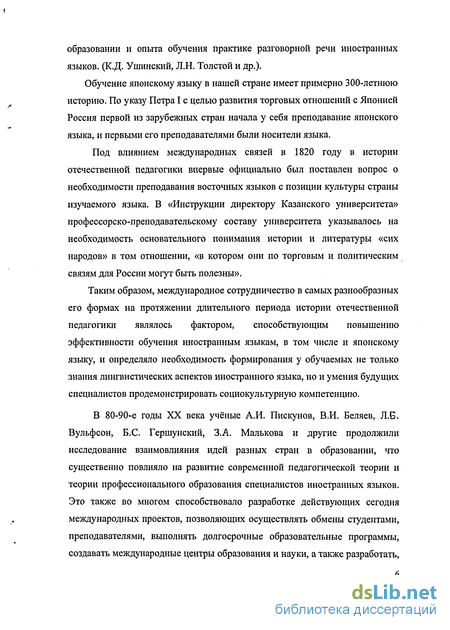 образовании и опыта обучения практике разговорной речи иностранных языков. (К.Д. Ушинский, Л.Н. Толстой и др.).

Обучение японскому языку в нашей стране имеет примерно 300-летнюю историю. По указу Петра I с целью развития торговых отношений с Японией Россия первой из зарубежных стран начала у себя преподавание японского языка, и первыми его преподавателями были носители языка.

Под влиянием международных связей в 1820 году в истории отечественной педагогики впервые официально был поставлен вопрос о необходимости преподавания восточных языков с позиции культуры страны изучаемого языка. В «Инструкции директору Казанского университета» профессорско-преподавательскому составу университета указывалось на необходимость основательного понимания истории и литературы «сих народов» в том отношении, «в котором они по торговым и политическим связям для России могут быть полезны».

Таким образом, международное сотрудничество в самых разнообразных его формах на протяжении длительного периода истории отечественной педагогики являлось фактором, способствующим повышению эффективности обучения иностранным языкам, в том числе и японскому языку, и определяло необходимость формирования у обучаемых не только знания лингвистических аспектов иностранного языка, но и умения будущих специалистов продемонстрировать социокультурную компетенцию.

В 80-90-е годы XX века учёные А.И. Пискунов, В.И. Беляев, Л.Б. Вульфсон, Б.С. Гершунский, З.А. Малькова и другие продолжили исследование взаимовлияния идей разных стран в образовании, что существенно повлияло на развитие современной педагогической теории и теории профессионального образования специалистов иностранных языков. Это также во многом способствовало разработке действующих сегодня международных проектов, позволяющих осуществлять обмены студентами, преподавателями, выполнять долгосрочные образовательные программы, создавать международные центры образования и науки, а также разработать,

6

dsLib.net
библиотека диссертаций